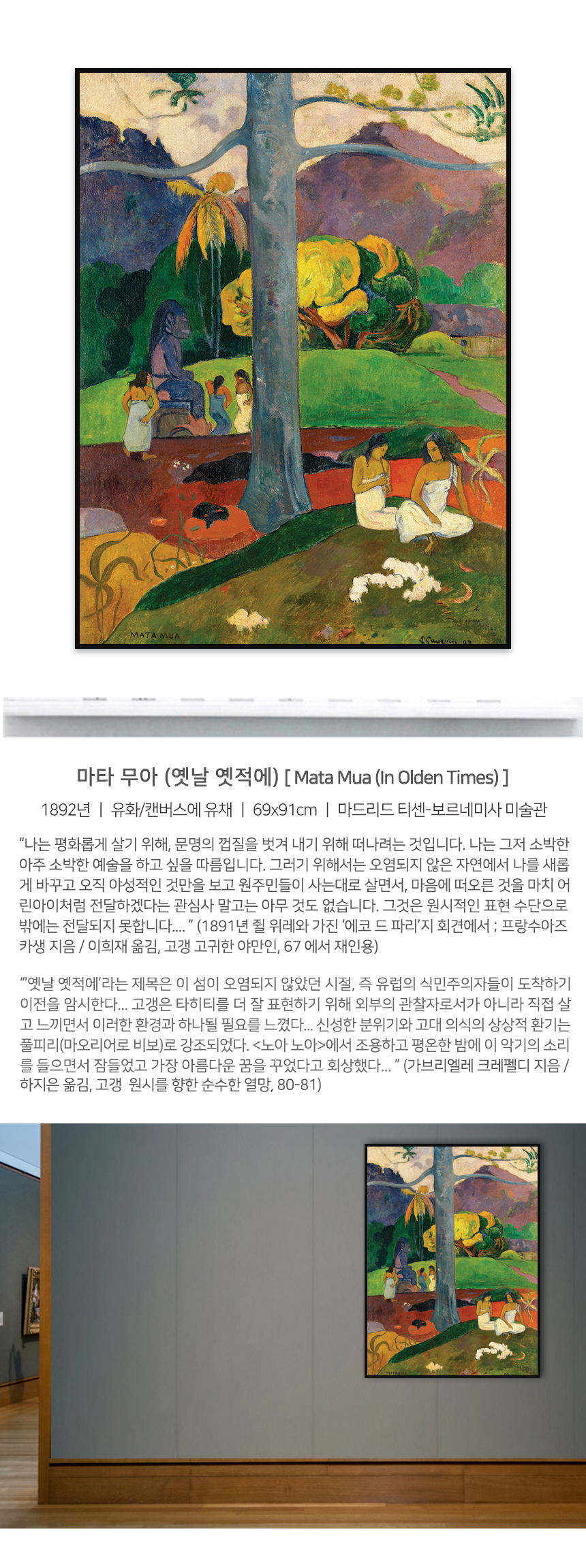 MATA MUA

마타 무아 (옛날 옛적에) [ Mata Mua (In Olden Times) ]

1892년 | 유화/캔버스에 유채 | 69x91cm | 마드리드 티센-보르네미사 미술관

"나는 평화롭게 살기 위해, 문명의 껍질을 벗겨 내기 위해 떠나려는 것입니다. 나는 그저 소박한 아주 소박한 예술을 하고 싶을 따름입니다. 그러기 위해서는 오염되지 않은 자연에서 나를 새롭게 바꾸고 오직 야성적인 것만을 보고 원주민들이 사는대로 살면서, 마음에 떠오른 것을 마치 어린아이처럼 전달하겠다는 관심사 말고는 아무 것도 없습니다. 그것은 원시적인 표현 수단으로 밖에는 전달되지 못합니다.... " (1891년 쥘 위레와 가진 '에코 드 파리'지 회견에서 ; 프랑수아즈 카생 지음 / 이희재 옮김, 고갱 고귀한 야만인, 67 에서 재인용)

"'옛날 옛적에'라는 제목은 이 섬이 오염되지 않았던 시절, 즉 유럽의 식민주의자들이 도착하기 이전을 암시한다... 고갱은 타히티를 더 잘 표현하기 위해 외부의 관찰자로서가 아니라 직접 살고 느끼면서 이러한 환경과 하나될 필요를 느꼈다... 신성한 분위기와 고대 의식의 상상적 환기는 풀피리(마오리어로 비보)로 강조되었다. <노아 노아>에서 조용하고 평온한 밤에 이 악기의 소리를 들으면서 잠들었고 가장 아름다운 꿈을 꾸었다고 회상했다... " (가브리엘레 크레펠디 지음 / 하지은 옮김, 고갱 원시를 향한 순수한 열망, 80-81)